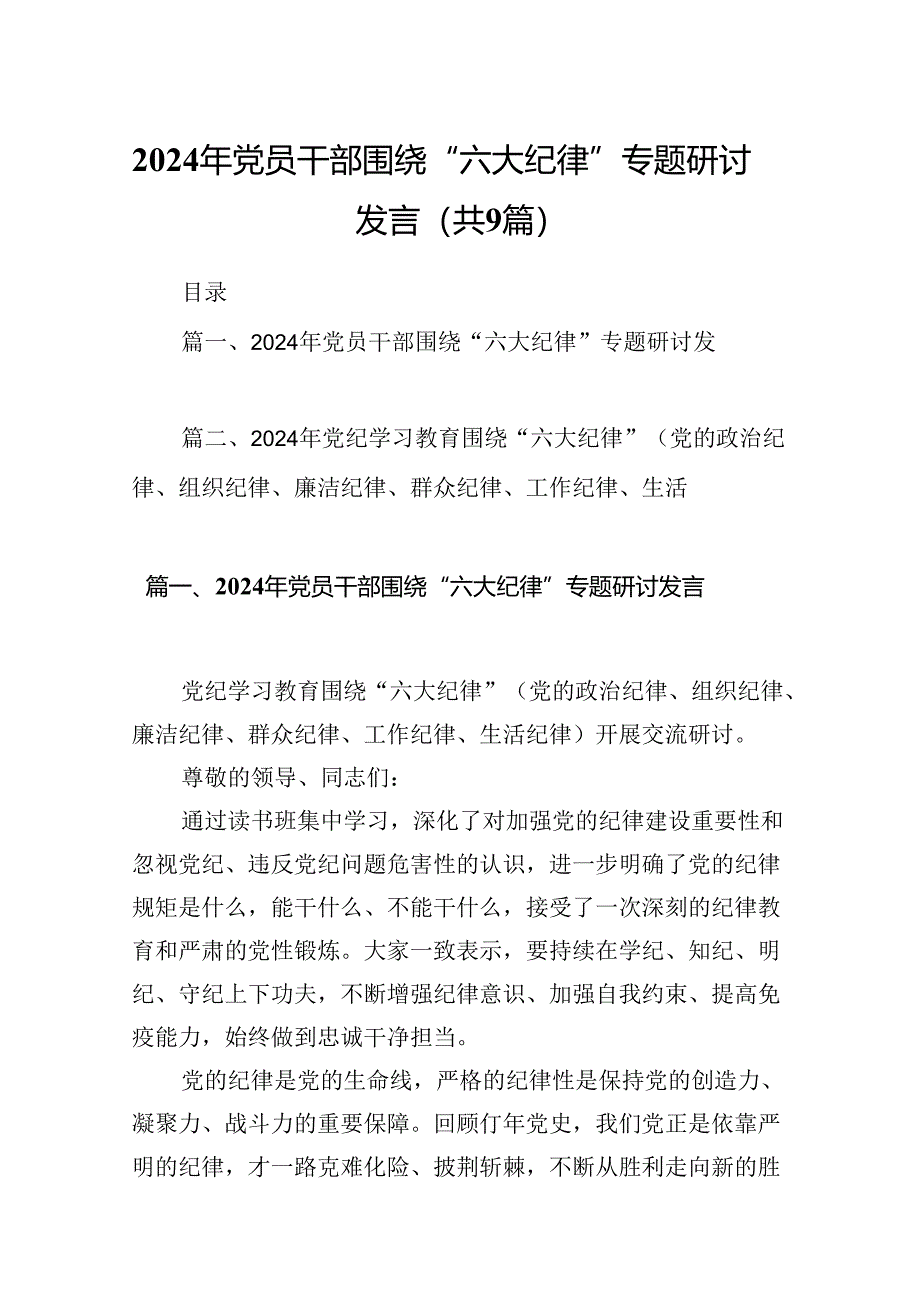 2024年党员干部围绕“六大纪律”专题研讨发言（共9篇）

目录

篇一、2024年党员干部围绕“六大纪律”专题研讨发

篇二、2024年党纪学习教育围绕“六大纪律”（党的政治纪律、组织纪律、廉洁纪律、群众纪律、工作纪律、生活

篇一、2024年党员干部围绕“六大纪律”专题研讨发言

党纪学习教育围绕“六大纪律”（党的政治纪律、组织纪律、廉洁纪律、群众纪律、工作纪律、生活纪律）开展交流研讨。

尊敬的领导、同志们：

通过读书班集中学习，深化了对加强党的纪律建设重要性和忽视党纪、违反党纪问题危害性的认识，进一步明确了党的纪律规矩是什么，能干什么、不能干什么，接受了一次深刻的纪律教育和严肃的党性锻炼。大家一致表示，要持续在学纪、知纪、明纪、守纪上下功夫，不断增强纪律意识、加强自我约束、提高免疫能力，始终做到忠诚干净担当。

党的纪律是党的生命线，严格的纪律性是保持党的创造力、凝聚力、战斗力的重要保障。回顾仃年党史，我们党正是依靠严明的纪律，才一路克难化险、披荆斩棘，不断从胜利走向新的胜